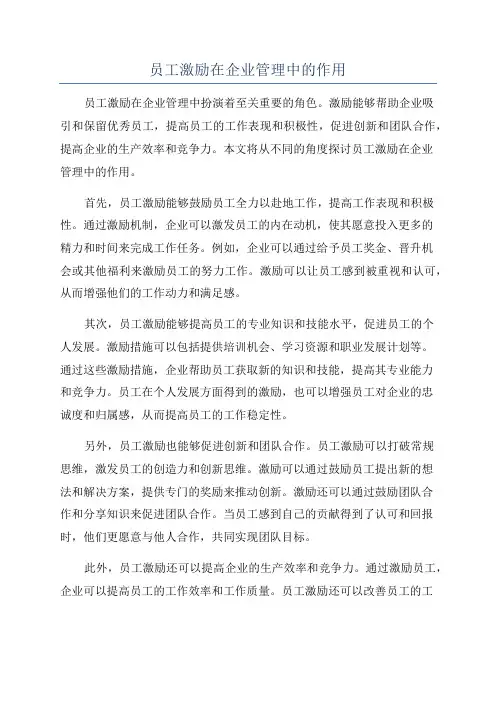 员工激励在企业管理中的作用

员工激励在企业管理中扮演着至关重要的角色。激励能够帮助企业吸引和保留优秀员工，提高员工的工作表现和积极性，促进创新和团队合作，提高企业的生产效率和竞争力。本文将从不同的角度探讨员工激励在企业管理中的作用。

首先，员工激励能够鼓励员工全力以赴地工作，提高工作表现和积极性。通过激励机制，企业可以激发员工的内在动机，使其愿意投入更多的精力和时间来完成工作任务。例如，企业可以通过给予员工奖金、晋升机会或其他福利来激励员工的努力工作。激励可以让员工感到被重视和认可，从而增强他们的工作动力和满足感。

其次，员工激励能够提高员工的专业知识和技能水平，促进员工的个人发展。激励措施可以包括提供培训机会、学习资源和职业发展计划等。通过这些激励措施，企业帮助员工获取新的知识和技能，提高其专业能力和竞争力。员工在个人发展方面得到的激励，也可以增强员工对企业的忠诚度和归属感，从而提高员工的工作稳定性。

另外，员工激励也能够促进创新和团队合作。员工激励可以打破常规思维，激发员工的创造力和创新思维。激励可以通过鼓励员工提出新的想法和解决方案，提供专门的奖励来推动创新。激励还可以通过鼓励团队合作和分享知识来促进团队合作。当员工感到自己的贡献得到了认可和回报时，他们更愿意与他人合作，共同实现团队目标。

此外，员工激励还可以提高企业的生产效率和竞争力。通过激励员工，企业可以提高员工的工作效率和工作质量。员工激励还可以改善员工的工